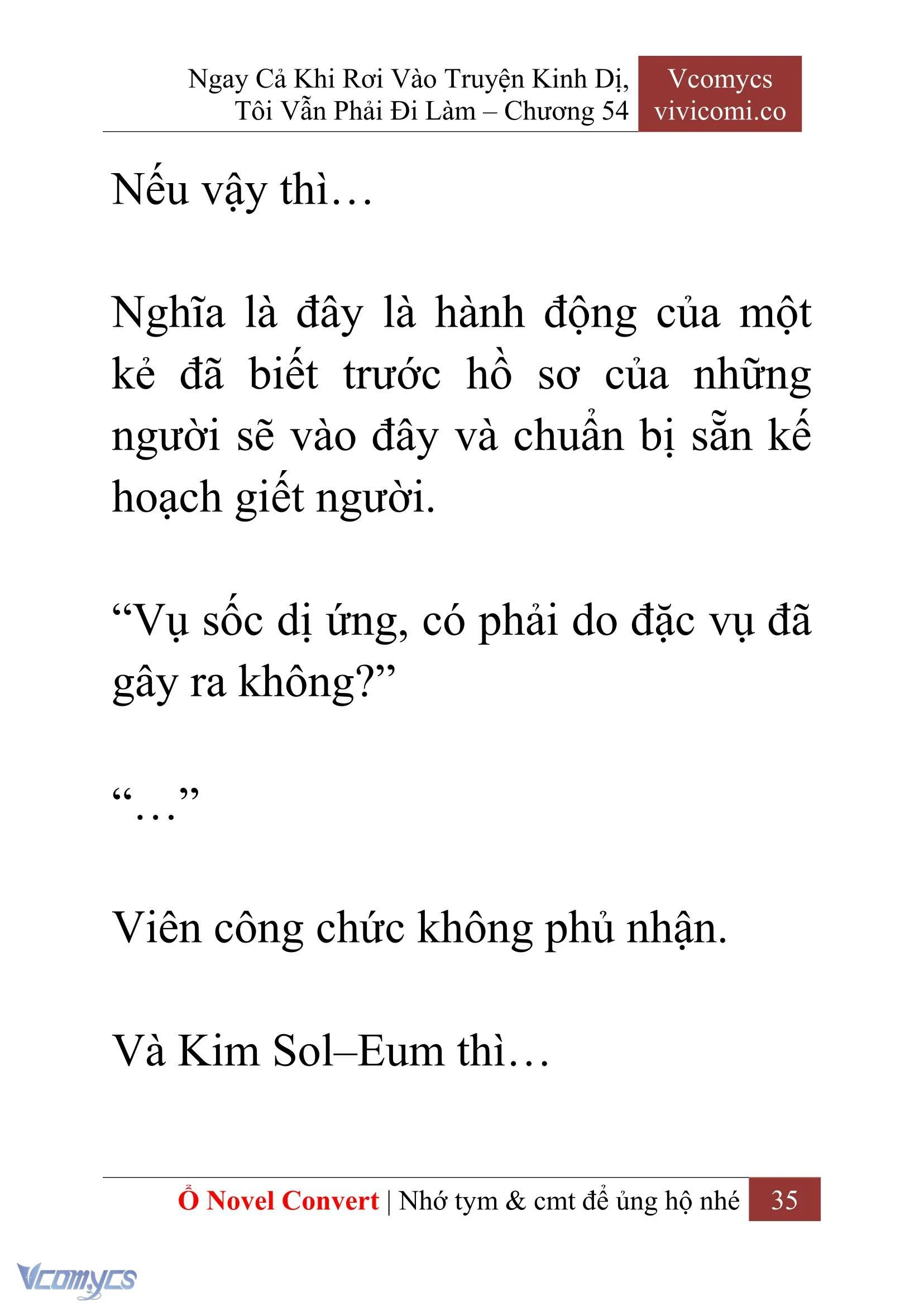 Ngay Cả Khi Rơi Vào Truyện Kinh Dị, Tôi Vẫn Phải Đi Làm – Chương 54

Vcomycs
vivicomi.co

Nếu vậy thì…

Nghĩa là đây là hành động của một kẻ đã biết trước hồ sơ của những người sẽ vào đây và chuẩn bị sẵn kế hoạch giết người.

“Vụ sốc dị ứng, có phải do đặc vụ đã gây ra không?”

“…”

Viên công chức không phủ nhận.

Và Kim Sol–Eum thì…

Ổ Novel Convert | Nhớ tym & cmt để ủng hộ nhé 35

Vcomycs